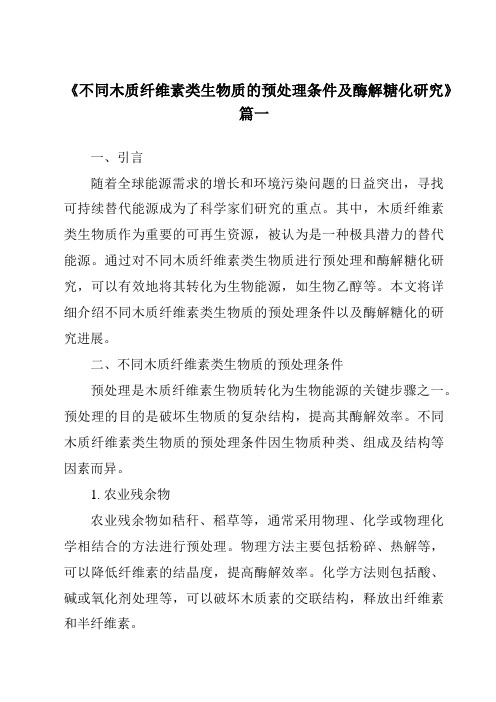 《不同木质纤维素类生物质的预处理条件及酶解糖化研究》篇一

一、引言

随着全球能源需求的增长和环境污染问题的日益突出，寻找可持续替代能源成为了科学家们研究的重点。其中，木质纤维素类生物质作为重要的可再生资源，被认为是一种极具潜力的替代能源。通过对不同木质纤维素类生物质进行预处理和酶解糖化研究，可以有效地将其转化为生物能源，如生物乙醇等。本文将详细介绍不同木质纤维素类生物质的预处理条件以及酶解糖化的研究进展。

二、不同木质纤维素类生物质的预处理条件

预处理是木质纤维素生物质转化为生物能源的关键步骤之一。预处理的目的是破坏生物质的复杂结构，提高其酶解效率。不同木质纤维素类生物质的预处理条件因生物质种类、组成及结构等因素而异。

1. 农业残余物

农业残余物如秸秆、稻草等，通常采用物理、化学或物理化学相结合的方法进行预处理。物理方法主要包括粉碎、热解等，可以降低纤维素的结晶度，提高酶解效率。化学方法则包括酸、碱或氧化剂处理等，可以破坏木质素的交联结构，释放出纤维素和半纤维素。